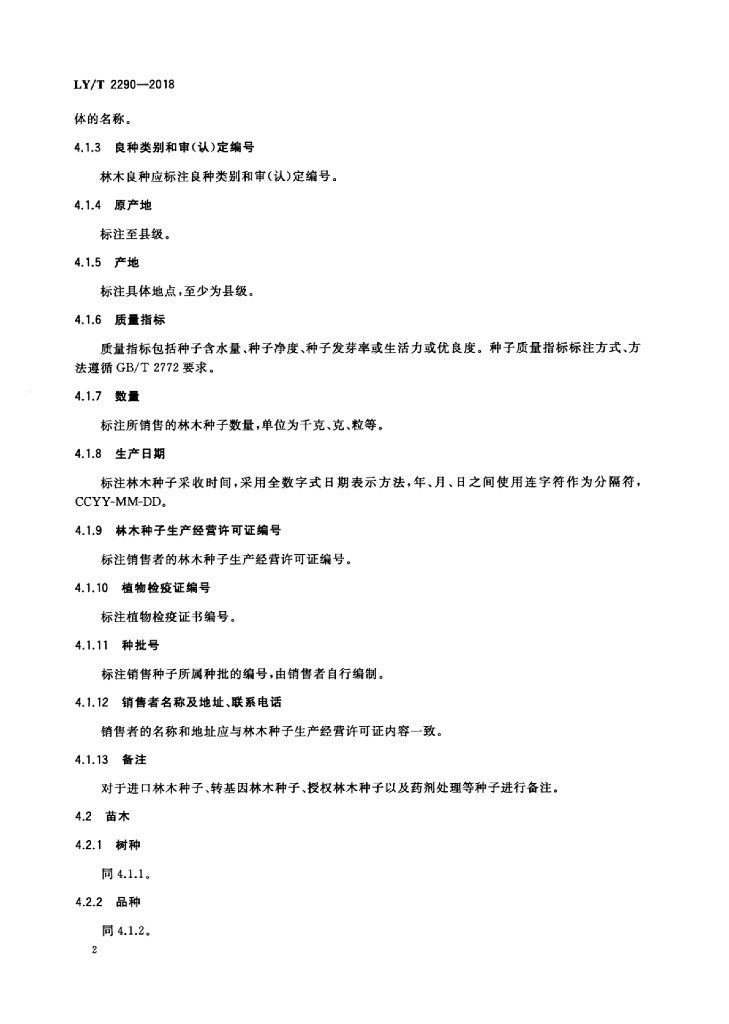 LY/T 2290—2018

体的名称。

4.1.3 良种类别和审(认)定编号

林木良种应标注良种类别和审(认)定编号。

4.1.4 原产地

标注至县级。

4.1.5 产地

标注具体地点,至少为县级。

4.1.6 质量指标

质量指标包括种子含水量、种子净度、种子发芽率或生活力或优良度。种子质量指标标注方式、方法遵循 GB/T 2772 要求。

4.1.7 数量

标注所销售的林木种子数量,单位为千克、克、粒等。

4.1.8 生产日期

标注林木种子采收时间,采用全数字式日期表示方法,年、月、日之间使用连字符作为分隔符,CCYY-MM-DD。

4.1.9 林木种子生产经营许可证编号

标注销售者的林木种子生产经营许可证编号。

4.1.10 植物检疫证编号

标注植物检疫证书编号。

4.1.11 种批号

标注销售种子所属种批的编号,由销售者自行编制。

4.1.12 销售者名称及地址、联系电话

销售者的名称和地址应与林木种子生产经营许可证内容一致。

4.1.13 备注

对于进口林木种子、转基因林木种子、授权林木种子以及药剂处理等种子进行备注。

4.2 苗木

4.2.1 树种

同 4.1.1。

4.2.2 品种

同 4.1.2。

2